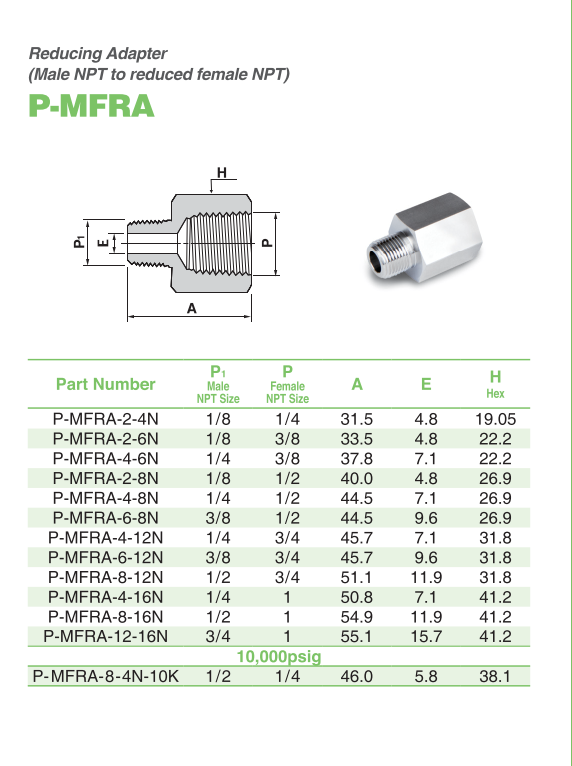 Reducing Adapter
(Male NPT to reduced female NPT)

P-MFRA

H
$P_1$
E
P
A

| Part Number | $P_1$ Male NPT Size | P Female NPT Size | A | E | H Hex |
|---|---|---|---|---|---|
| P-MFRA-2-4N | 1/8 | 1/4 | 31.5 | 4.8 | 19.05 |
| P-MFRA-2-6N | 1/8 | 3/8 | 33.5 | 4.8 | 22.2 |
| P-MFRA-4-6N | 1/4 | 3/8 | 37.8 | 7.1 | 22.2 |
| P-MFRA-2-8N | 1/8 | 1/2 | 40.0 | 4.8 | 26.9 |
| P-MFRA-4-8N | 1/4 | 1/2 | 44.5 | 7.1 | 26.9 |
| P-MFRA-6-8N | 3/8 | 1/2 | 44.5 | 9.6 | 26.9 |
| P-MFRA-4-12N | 1/4 | 3/4 | 45.7 | 7.1 | 31.8 |
| P-MFRA-6-12N | 3/8 | 3/4 | 45.7 | 9.6 | 31.8 |
| P-MFRA-8-12N | 1/2 | 3/4 | 51.1 | 11.9 | 31.8 |
| P-MFRA-4-16N | 1/4 | 1 | 50.8 | 7.1 | 41.2 |
| P-MFRA-8-16N | 1/2 | 1 | 54.9 | 11.9 | 41.2 |
| P-MFRA-12-16N | 3/4 | 1 | 55.1 | 15.7 | 41.2 |
| 10,000psig | | | | | |
| P-MFRA-8-4N-10K | 1/2 | 1/4 | 46.0 | 5.8 | 38.1 |